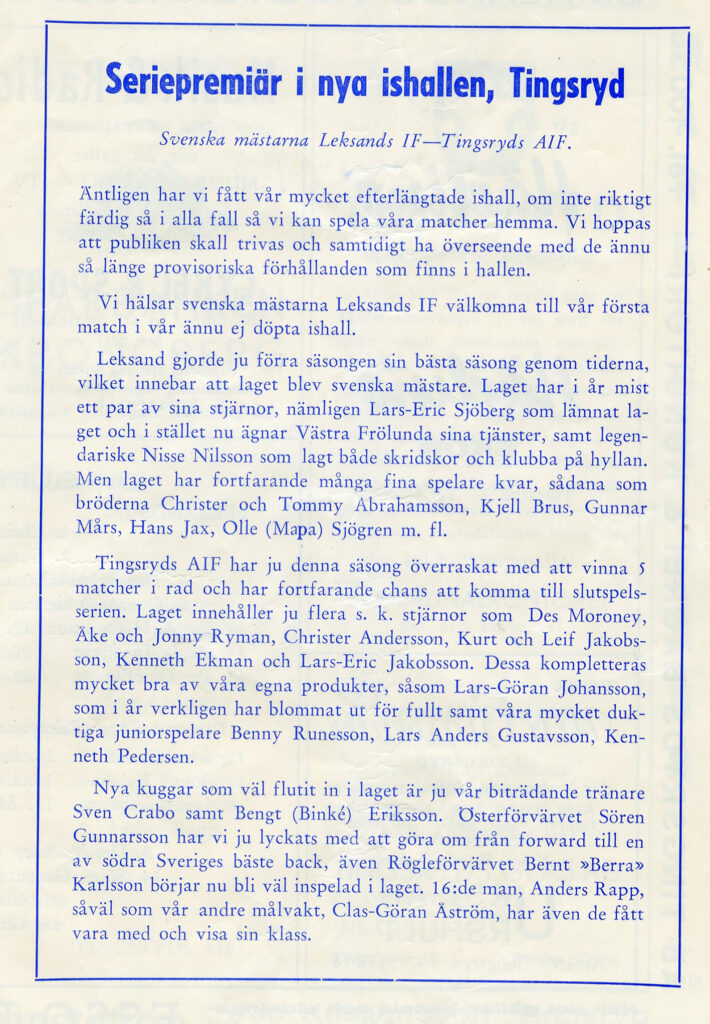 Seriepremiär i nya ishallen, Tingsryd

Svenska mästarna Leksands IF—Tingsryds AIF.

Äntligen har vi fått vår mycket efterlängtade ishall, om inte riktigt färdig så i alla fall så vi kan spela våra matcher hemma. Vi hoppas att publiken skall trivas och samtidigt ha överseende med de ännu så länge provisoriska förhållanden som finns i hallen.

Vi hälsar svenska mästarna Leksands IF välkomna till vår första match i vår ännu ej döpta ishall.

Leksand gjorde ju förra säsongen sin bästa säsong genom tiderna, vilket innebar att laget blev svenska mästare. Laget har i år mist ett par av sina stjärnor, nämligen Lars-Eric Sjöberg som lämnat laget och i stället nu ägnar Västra Frölunda sina tjänster, samt legendariske Nisse Nilsson som lagt både skridskor och klubba på hyllan. Men laget har fortfarande många fina spelare kvar, sådana som bröderna Christer och Tommy Abrahamsson, Kjell Brus, Gunnar Mårs, Hans Jax, Olle (Mapa) Sjögren m. fl.

Tingsryds AIF har ju denna säsong överraskat med att vinna 5 matcher i rad och har fortfarande chans att komma till slutspelsserien. Laget innehåller ju flera s. k. stjärnor som Des Moroney, Åke och Jonny Ryman, Christer Andersson, Kurt och Leif Jakobsson, Kenneth Ekman och Lars-Eric Jakobsson. Dessa kompletteras mycket bra av våra egna produkter, såsom Lars-Göran Johansson, som i år verkligen har blommat ut för fullt samt våra mycket duktiga juniorspelare Benny Runesson, Lars Anders Gustavsson, Kenneth Pedersen.

Nya kuggar som väl flutit in i laget är ju vår biträdande tränare Sven Crabo samt Bengt (Binké) Eriksson. Österförvärvet Sören Gunnarsson har vi ju lyckats med att göra om från forward till en av södra Sveriges bäste back, även Rögleförvärvet Bernt »Berra» Karlsson börjar nu bli väl inspelad i laget. 16:de man, Anders Rapp, såväl som vår andre målvakt, Clas-Göran Åström, har även de fått vara med och visa sin klass.